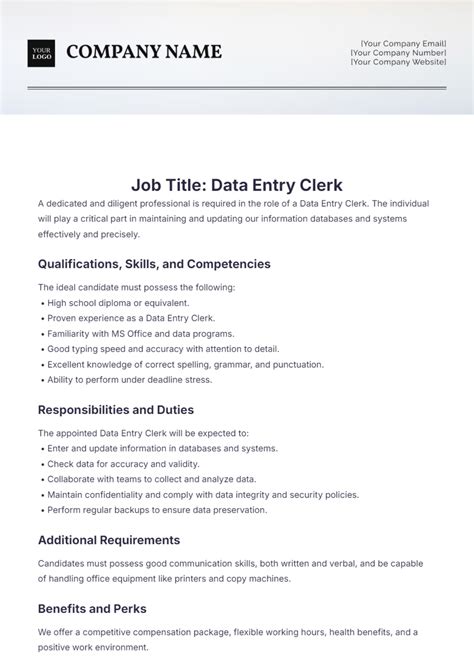 YOUR LOGO

COMPANY NAME

[Your Company Email]
[Your Company Number]
[Your Company Website]

Job Title: Data Entry Clerk

A dedicated and diligent professional is required in the role of a Data Entry Clerk. The individual will play a critical part in maintaining and updating our information databases and systems effectively and precisely.

Qualifications, Skills, and Competencies

The ideal candidate must possess the following:
• High school diploma or equivalent.
• Proven experience as a Data Entry Clerk.
• Familiarity with MS Office and data programs.
• Good typing speed and accuracy with attention to detail.
• Excellent knowledge of correct spelling, grammar, and punctuation.
• Ability to perform under deadline stress.

Responsibilities and Duties

The appointed Data Entry Clerk will be expected to:
• Enter and update information in databases and systems.
• Check data for accuracy and validity.
• Collaborate with teams to collect and analyze data.
• Maintain confidentiality and comply with data integrity and security policies.
• Perform regular backups to ensure data preservation.

Additional Requirements

Candidates must possess good communication skills, both written and verbal, and be capable of handling office equipment like printers and copy machines.

Benefits and Perks

We offer a competitive compensation package, flexible working hours, health benefits, and a positive work environment.